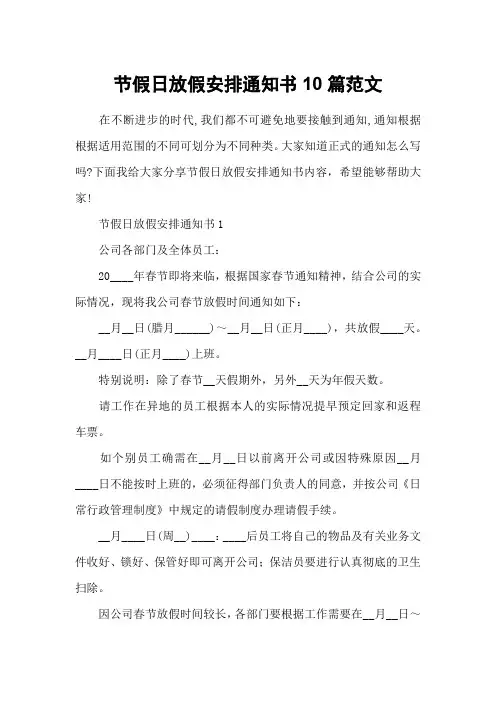 节假日放假安排通知书 10 篇范文

在不断进步的时代,我们都不可避免地要接触到通知,通知根据根据适用范围的不同可划分为不同种类。大家知道正式的通知怎么写吗?下面我给大家分享节假日放假安排通知书内容，希望能够帮助大家!

节假日放假安排通知书 1

公司各部门及全体员工:

20____年春节即将来临，根据国家春节通知精神，结合公司的实际情况，现将我公司春节放假时间通知如下：

__月__日(腊月______)～__月__日(正月____)，共放假____天。__月____日(正月____)上班。

特别说明：除了春节__天假期外，另外__天为年假天数。

请工作在异地的员工根据本人的实际情况提早预定回家和返程车票。

如个别员工确需在__月__日以前离开公司或因特殊原因__月____日不能按时上班的，必须征得部门负责人的同意，并按公司《日常行政管理制度》中规定的请假制度办理请假手续。

__月____日(周__)____：____后员工将自己的物品及有关业务文件收好、锁好、保管好即可离开公司；保洁员要进行认真彻底的卫生扫除。

因公司春节放假时间较长，各部门要根据工作需要在__月__日～